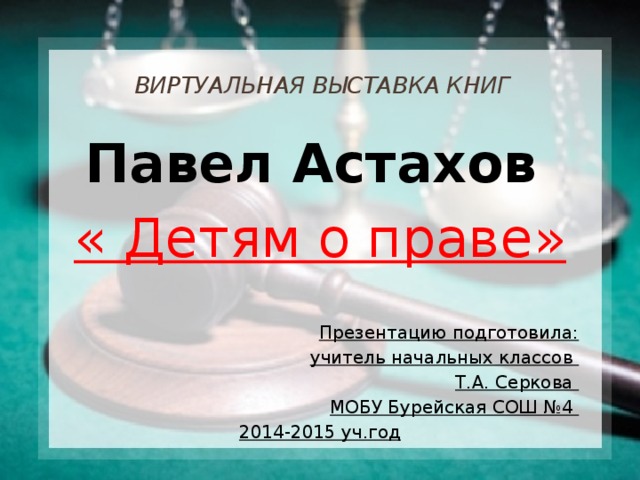 ВИРТУАЛЬНАЯ ВЫСТАВКА КНИГ

Павел Астахов

« Детям о праве»

Презентацию подготовила:
учитель начальных классов
Т.А. Серкова
МОБУ Бурейская СОШ №4
2014-2015 уч.год